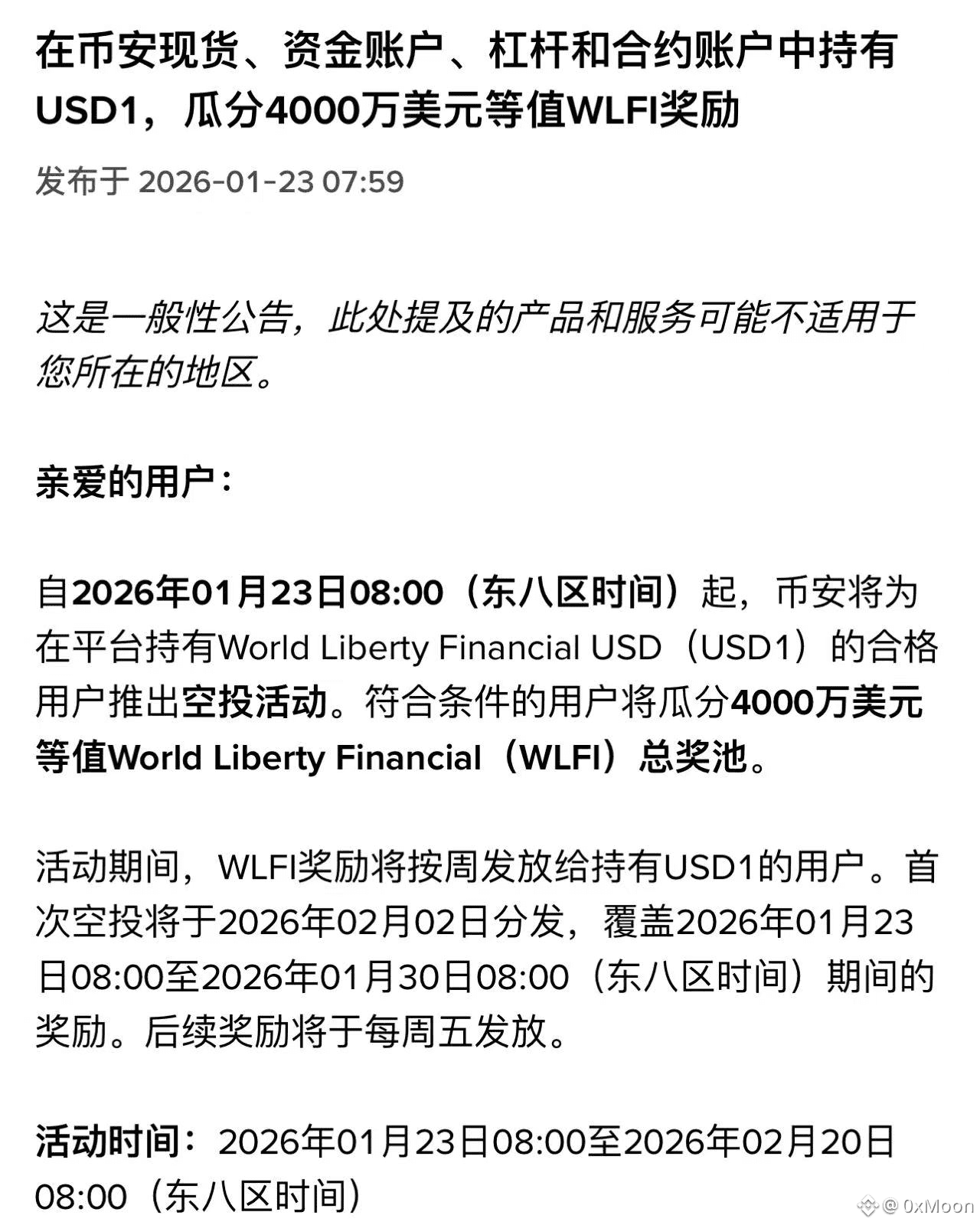 在币安现货、资金账户、杠杆和合约账户中持有USD1，瓜分4000万美元等值WLFI奖励

发布于 2026-01-23 07:59

这是一般性公告，此处提及的产品和服务可能不适用于您所在的地区。

亲爱的用户：

自2026年01月23日08:00（东八区时间）起，币安将为在平台持有World Liberty Financial USD（USD1）的合格用户推出空投活动。符合条件的用户将瓜分4000万美元等值World Liberty Financial（WLFI）总奖池。

活动期间，WLFI奖励将按周发放给持有USD1的用户。首次空投将于2026年02月02日分发，覆盖2026年01月23日08:00至2026年01月30日08:00（东八区时间）期间的奖励。后续奖励将于每周五发放。

活动时间：2026年01月23日08:00至2026年02月20日08:00（东八区时间）

@ 0xMoon